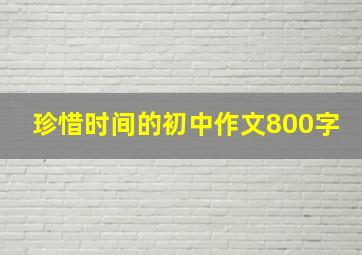 珍惜时间的初中作文800字